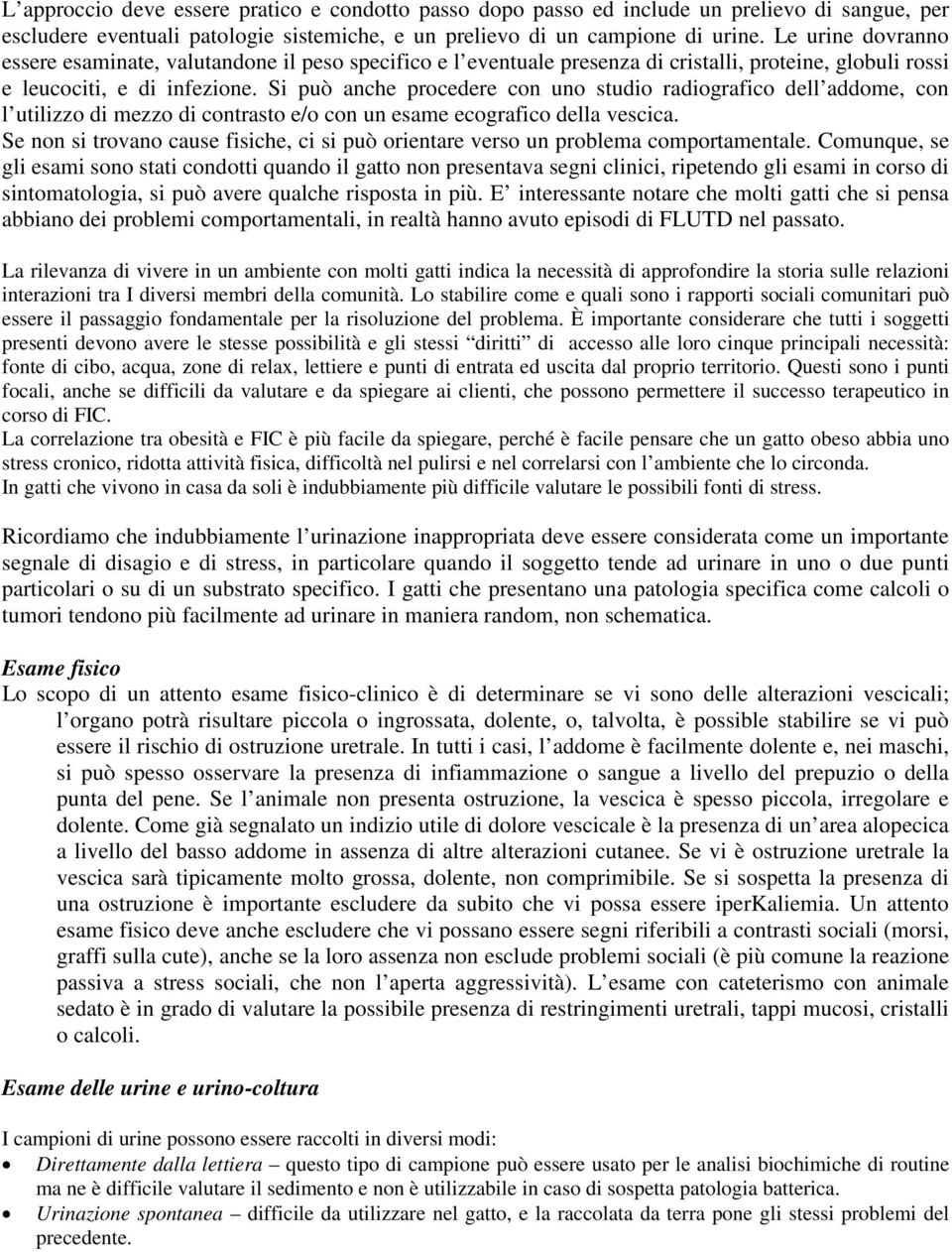 L’approccio deve essere pratico e condotto passo dopo passo ed include un prelievo di sangue, per escludere eventuali patologie sistemiche, e un prelievo di un campione di urine. Le urine dovranno essere esaminate, valutandone il peso specifico e l’eventuale presenza di cristalli, proteine, globuli rossi e leucociti, e di infezione. Si può anche procedere con uno studio radiografico dell’addome, con l’utilizzo di mezzo di contrasto e/o con un esame ecografico della vescica.
Se non si trovano cause fisiche, ci si può orientare verso un problema comportamentale. Comunque, se gli esami sono stati condotti quando il gatto non presentava segni clinici, ripetendo gli esami in corso di sintomatologia, si può avere qualche risposta in più. E’ interessante notare che molti gatti che si pensa abbiano dei problemi comportamentali, in realtà hanno avuto episodi di FLUTD nel passato.

La rilevanza di vivere in un ambiente con molti gatti indica la necessità di approfondire la storia sulle relazioni interazioni tra I diversi membri della comunità. Lo stabilire come e quali sono i rapporti sociali comunitari può essere il passaggio fondamentale per la risoluzione del problema. È importante considerare che tutti i soggetti presenti devono avere le stesse possibilità e gli stessi “diritti” di accesso alle loro cinque principali necessità: fonte di cibo, acqua, zone di relax, lettiere e punti di entrata ed uscita dal proprio territorio. Questi sono i punti focali, anche se difficili da valutare e da spiegare ai clienti, che possono permettere il successo terapeutico in corso di FIC.
La correlazione tra obesità e FIC è più facile da spiegare, perché è facile pensare che un gatto obeso abbia uno stress cronico, ridotta attività fisica, difficoltà nel pulirsi e nel correlarsi con l’ambiente che lo circonda.
In gatti che vivono in casa da soli è indubbiamente più difficile valutare le possibili fonti di stress.

Ricordiamo che indubbiamente l’urinazione inappropriata deve essere considerata come un importante segnale di disagio e di stress, in particolare quando il soggetto tende ad urinare in uno o due punti particolari o su di un substrato specifico. I gatti che presentano una patologia specifica come calcoli o tumori tendono più facilmente ad urinare in maniera random, non schematica.

Esame fisico
Lo scopo di un attento esame fisico-clinico è di determinare se vi sono delle alterazioni vescicali; l’organo potrà risultare piccola o ingrossata, dolente, o, talvolta, è possible stabilire se vi può essere il rischio di ostruzione uretrale. In tutti i casi, l’addome è facilmente dolente e, nei maschi, si può spesso osservare la presenza di infiammazione o sangue a livello del prepuzio o della punta del pene. Se l’animale non presenta ostruzione, la vescica è spesso piccola, irregolare e dolente. Come già segnalato un indizio utile di dolore vescicale è la presenza di un’area alopecica a livello del basso addome in assenza di altre alterazioni cutanee. Se vi è ostruzione uretrale la vescica sarà tipicamente molto grossa, dolente, non comprimibile. Se si sospetta la presenza di una ostruzione è importante escludere da subito che vi possa essere iperKaliemia. Un attento esame fisico deve anche escludere che vi possano essere segni riferibili a contrasti sociali (morsi, graffi sulla cute), anche se la loro assenza non esclude problemi sociali (è più comune la reazione passiva a stress sociali, che non l’aperta aggressività). L’esame con cateterismo con animale sedato è in grado di valutare la possibile presenza di restringimenti uretrali, tappi mucosi, cristalli o calcoli.

Esame delle urine e urino-coltura

I campioni di urine possono essere raccolti in diversi modi:
• Direttamente dalla lettiera – questo tipo di campione può essere usato per le analisi biochimiche di routine ma ne è difficile valutare il sedimento e non è utilizzabile in caso di sospetta patologia batterica.
• Urinazione spontanea – difficile da utilizzare nel gatto, e la raccolta da terra pone gli stessi problemi del precedente.